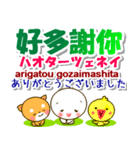 好多謝你
ハオターツェネイ
arigatou gozaimashita
ありがとうございました